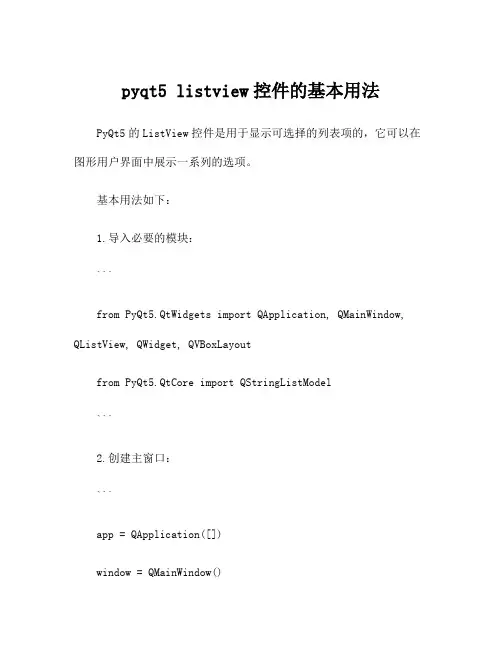 pyqt5 listview 控件的基本用法

PyQt5 的 ListView 控件是用于显示可选择的列表项的，它可以在图形用户界面中展示一系列的选项。

基本用法如下：

1. 导入必要的模块：

```

from PyQt5.QtWidgets import QApplication, QMainWindow, QListView, QWidget, QVBoxLayout

from PyQt5.QtCore import QStringListModel

```

2. 创建主窗口：

```

app = QApplication([])

window = QMainWindow()